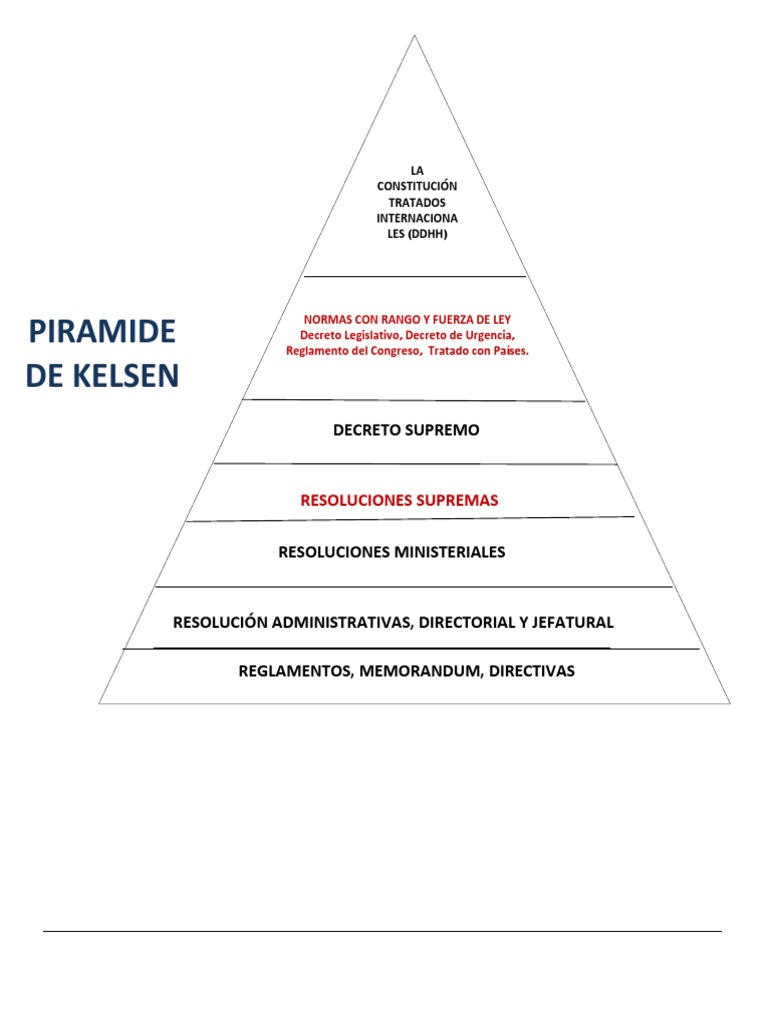 PIRAMIDE DE KELSEN

LA CONSTITUCIÓN TRATADOS INTERNACIONALES (DDHH)

NORMAS CON RANGO Y FUERZA DE LEY
Decreto Legislativo, Decreto de Urgencia, Reglamento del Congreso, Tratado con Países.

DECRETO SUPREMO

RESOLUCIONES SUPREMAS

RESOLUCIONES MINISTERIALES

RESOLUCIÓN ADMINISTRATIVAS, DIRECTORIAL Y JEFATURAL

REGLAMENTOS, MEMORANDUM, DIRECTIVAS